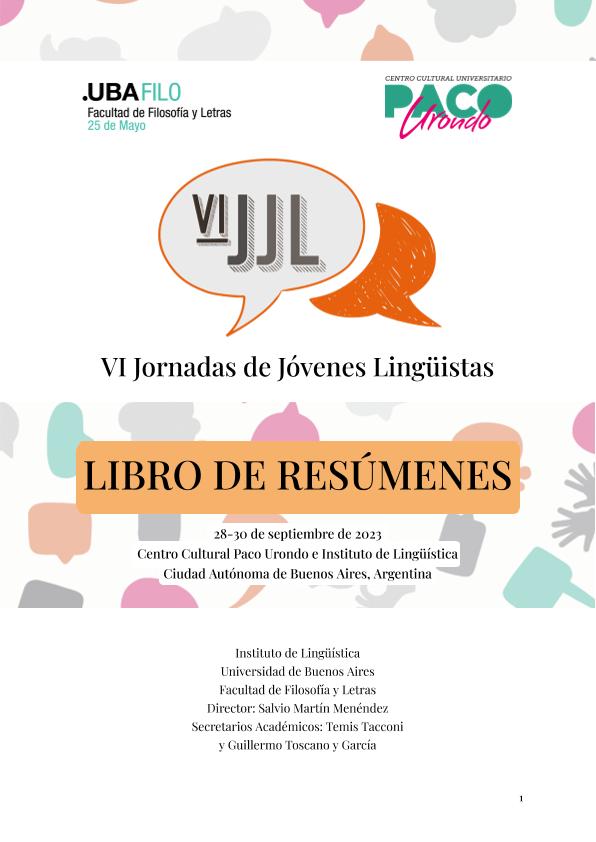 .UBAFILO
Facultad de Filosofía y Letras
25 de Mayo

CENTRO CULTURAL UNIVERSITARIO
PACO
Urondo

VI JJL

VI Jornadas de Jóvenes Lingüistas

LIBRO DE RESÚMENES

28-30 de septiembre de 2023
Centro Cultural Paco Urondo e Instituto de Lingüística
Ciudad Autónoma de Buenos Aires, Argentina

Instituto de Lingüística
Universidad de Buenos Aires
Facultad de Filosofía y Letras
Director: Salvio Martín Menéndez
Secretarios Académicos: Temis Tacconi
y Guillermo Toscano y García

1